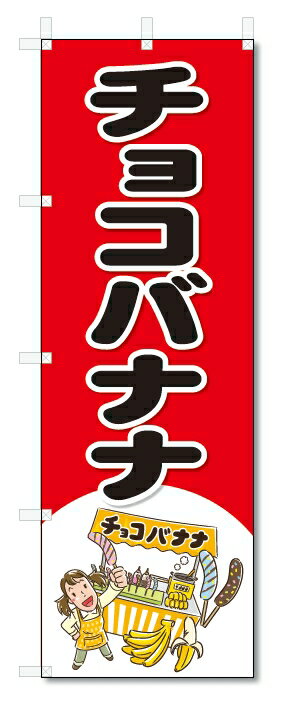 チョコバナナ

チョコバナナ